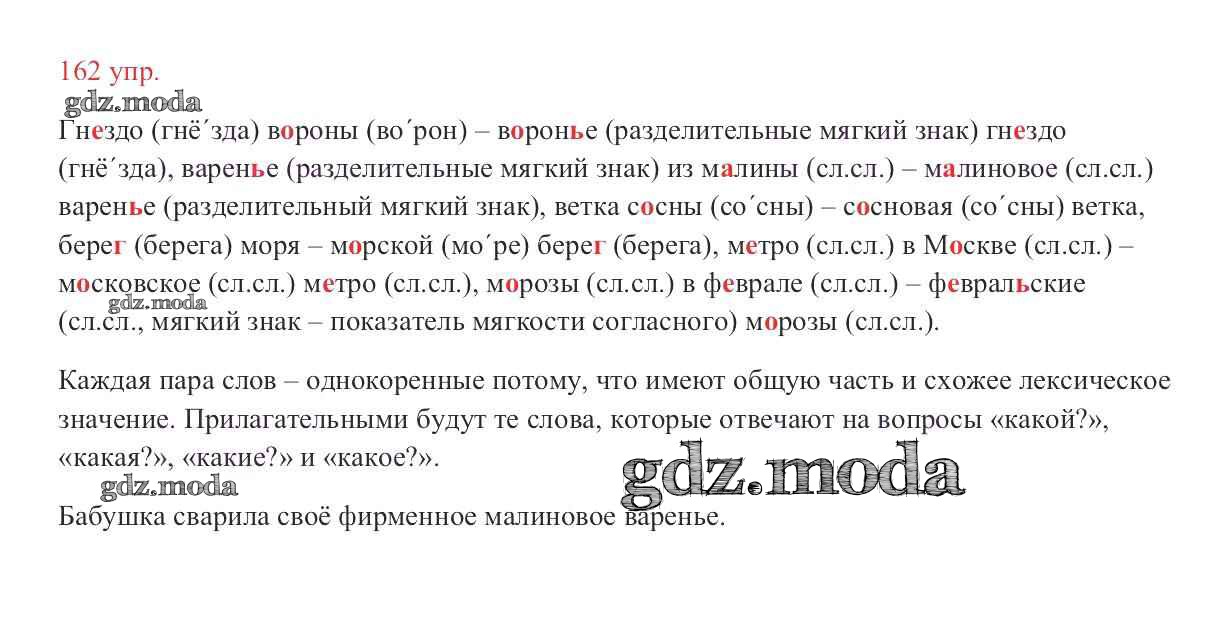 162 упр.

Гнездо (гнё´зда) вороны (во´рон) – воронье (разделительные мягкий знак) гнездо (гнё´зда), варенье (разделительные мягкий знак) из малины (сл.сл.) – малиновое (сл.сл.) варенье (разделительный мягкий знак), ветка сосны (со´сны) – сосновая (со´сны) ветка, берег (берега) моря – морской (мо´ре) берег (берега), метро (сл.сл.) в Москве (сл.сл.) – московское (сл.сл.) метро (сл.сл.), морозы (сл.сл.) в феврале (сл.сл.) – февральские (сл.сл., мягкий знак – показатель мягкости согласного) морозы (сл.сл.).

Каждая пара слов – однокоренные потому, что имеют общую часть и схожее лексическое значение. Прилагательными будут те слова, которые отвечают на вопросы «какой?», «какая?», «какие?» и «какое?».

Бабушка сварила своё фирменное малиновое варенье.

gdz.moda